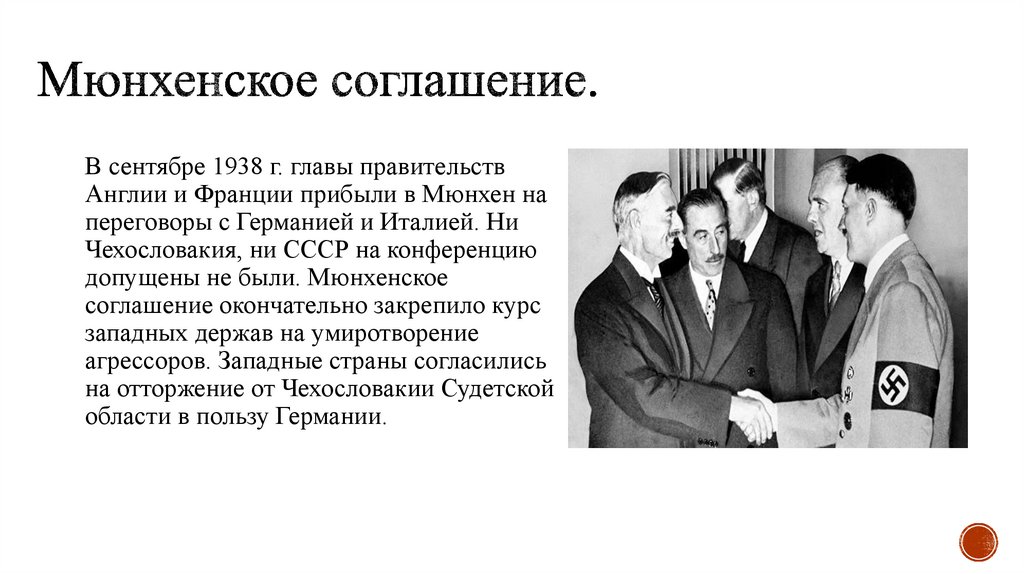 Мюнхенское соглашение.

В сентябре 1938 г. главы правительств Англии и Франции прибыли в Мюнхен на переговоры с Германией и Италией. Ни Чехословакия, ни СССР на конференцию допущены не были. Мюнхенское соглашение окончательно закрепило курс западных держав на умиротворение агрессоров. Западные страны согласились на отторжение от Чехословакии Судетской области в пользу Германии.